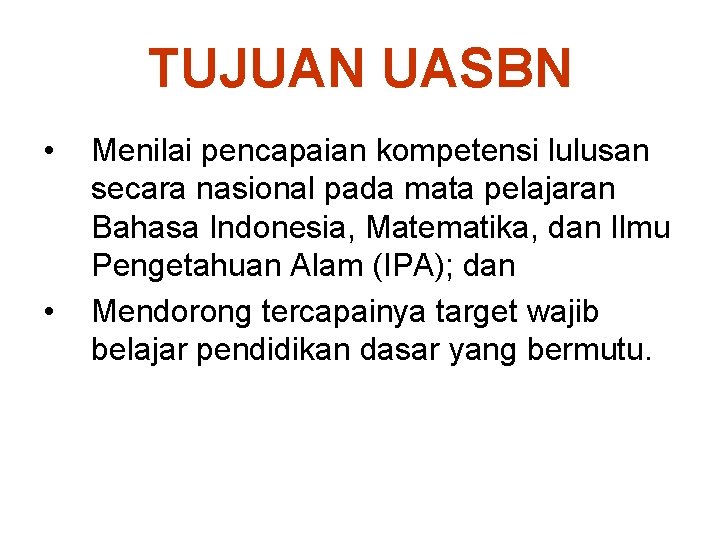 TUJUAN UASBN

• Menilai pencapaian kompetensi lulusan secara nasional pada mata pelajaran Bahasa Indonesia, Matematika, dan Ilmu Pengetahuan Alam (IPA); dan
• Mendorong tercapainya target wajib belajar pendidikan dasar yang bermutu.